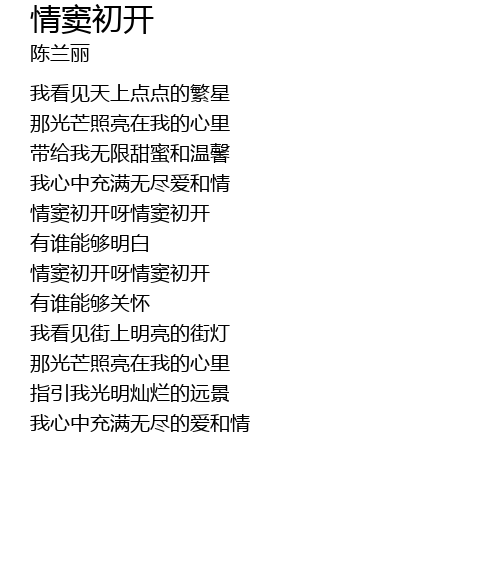 情窦初开
陈兰丽

我看见天上点点的繁星
那光芒照亮在我的心里
带给我无限甜蜜和温馨
我心中充满无尽爱和情
情窦初开呀情窦初开
有谁能够明白
情窦初开呀情窦初开
有谁能够关怀
我看见街上明亮的街灯
那光芒照亮在我的心里
指引我光明灿烂的远景
我心中充满无尽的爱和情